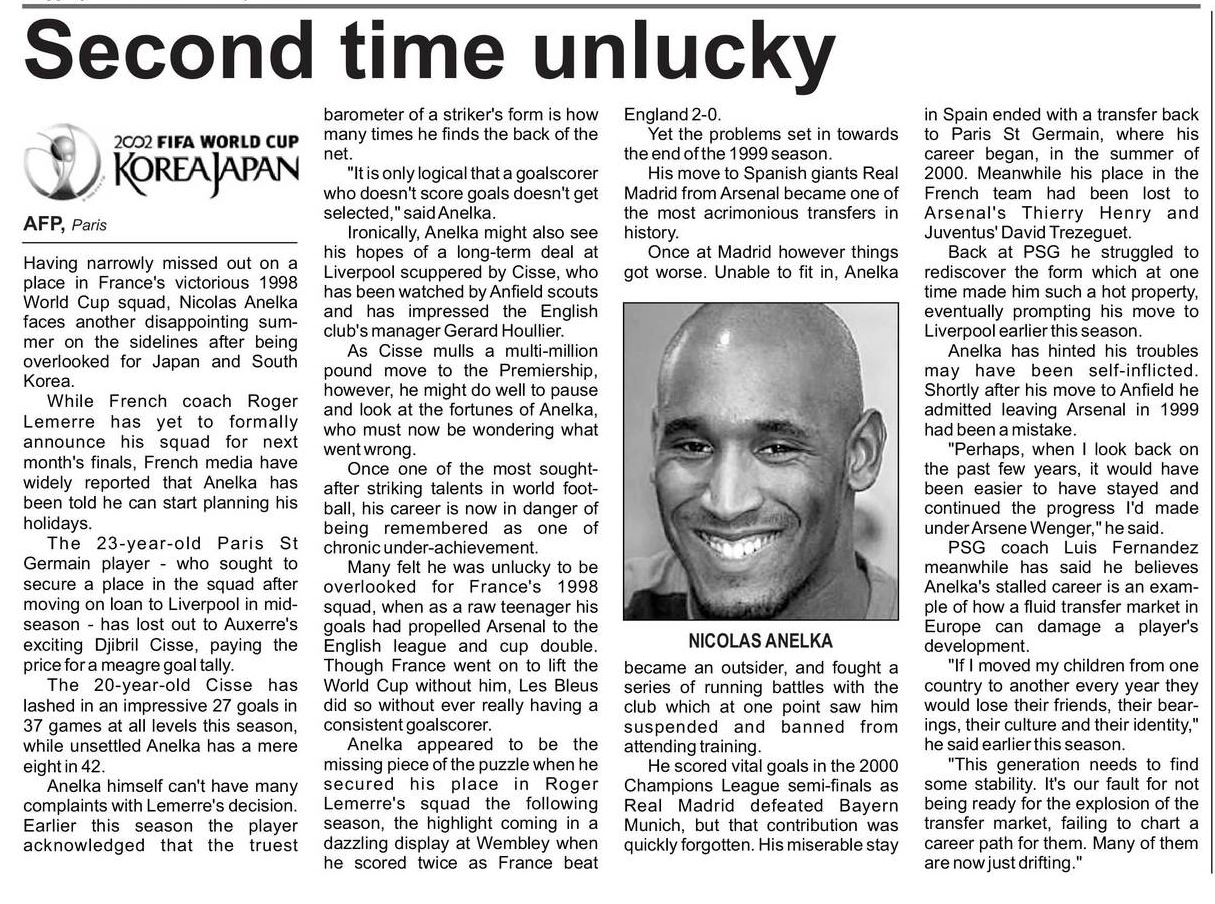 Second time unlucky

2002 FIFA WORLD CUP KOREA JAPAN

AFP, Paris

Having narrowly missed out on a place in France's victorious 1998 World Cup squad, Nicolas Anelka faces another disappointing summer on the sidelines after being overlooked for Japan and South Korea.

While French coach Roger Lemerre has yet to formally announce his squad for next month's finals, French media have widely reported that Anelka has been told he can start planning his holidays.

The 23-year-old Paris St Germain player - who sought to secure a place in the squad after moving on loan to Liverpool in mid-season - has lost out to Auxerre's exciting Djibril Cisse, paying the price for a meagre goal tally.

The 20-year-old Cisse has lashed in an impressive 27 goals in 37 games at all levels this season, while unsettled Anelka has a mere eight in 42.

Anelka himself can't have many complaints with Lemerre's decision. Earlier this season the player acknowledged that the truest barometer of a striker's form is how many times he finds the back of the net.

"It is only logical that a goalscorer who doesn't score goals doesn't get selected," said Anelka.

Ironically, Anelka might also see his hopes of a long-term deal at Liverpool scuppered by Cisse, who has been watched by Anfield scouts and has impressed the English club's manager Gerard Houllier.

As Cisse mulls a multi-million pound move to the Premiership, however, he might do well to pause and look at the fortunes of Anelka, who must now be wondering what went wrong.

Once one of the most sought-after striking talents in world football, his career is now in danger of being remembered as one of chronic under-achievement.

Many felt he was unlucky to be overlooked for France's 1998 squad, when as a raw teenager his goals had propelled Arsenal to the English league and cup double. Though France went on to lift the World Cup without him, Les Bleus did so without ever really having a consistent goalscorer.

Anelka appeared to be the missing piece of the puzzle when he secured his place in Roger Lemerre's squad the following season, the highlight coming in a dazzling display at Wembley when he scored twice as France beat England 2-0.

Yet the problems set in towards the end of the 1999 season.

His move to Spanish giants Real Madrid from Arsenal became one of the most acrimonious transfers in history.

Once at Madrid however things got worse. Unable to fit in, Anelka

NICOLAS ANELKA

became an outsider, and fought a series of running battles with the club which at one point saw him suspended and banned from attending training.

He scored vital goals in the 2000 Champions League semi-finals as Real Madrid defeated Bayern Munich, but that contribution was quickly forgotten. His miserable stay in Spain ended with a transfer back to Paris St Germain, where his career began, in the summer of 2000. Meanwhile his place in the French team had been lost to Arsenal's Thierry Henry and Juventus' David Trezeguet.

Back at PSG he struggled to rediscover the form which at one time made him such a hot property, eventually prompting his move to Liverpool earlier this season.

Anelka has hinted his troubles may have been self-inflicted. Shortly after his move to Anfield he admitted leaving Arsenal in 1999 had been a mistake.

"Perhaps, when I look back on the past few years, it would have been easier to have stayed and continued the progress I'd made under Arsene Wenger," he said.

PSG coach Luis Fernandez meanwhile has said he believes Anelka's stalled career is an example of how a fluid transfer market in Europe can damage a player's development.

"If I moved my children from one country to another every year they would lose their friends, their bearings, their culture and their identity," he said earlier this season.

"This generation needs to find some stability. It's our fault for not being ready for the explosion of the transfer market, failing to chart a career path for them. Many of them are now just drifting."